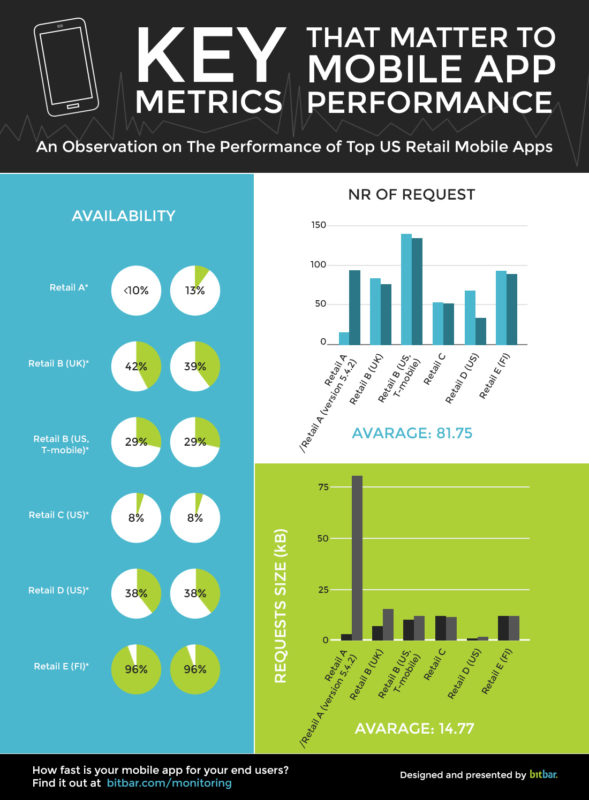 KEY METRICS THAT MATTER TO MOBILE APP PERFORMANCE

An Observation on The Performance of Top US Retail Mobile Apps

AVAILABILITY

Retail A* <10% 13%

Retail B (UK)* 42% 39%

Retail B (US, T-mobile)* 29% 29%

Retail C (US)* 8% 8%

Retail D (US)* 38% 38%

Retail E (FI)* 96% 96%

NR OF REQUEST

150
100
50
0

Retail A /Retail A (version 5.4.2)
Retail B (UK)
Retail B (US, T-mobile)
Retail C
Retail D (US)
Retail E (FI)

AVARAGE: 81.75

REQUESTS SIZE (kB)

75
50
25
0

Retail A /Retail A (version 5.4.2)
Retail B (UK)
Retail B (US, T-mobile)
Retail C
Retail D (US)
Retail E (FI)

AVARAGE: 14.77

How fast is your mobile app for your end users?
Find it out at bitbar.com/monitoring

Designed and presented by bitbar.